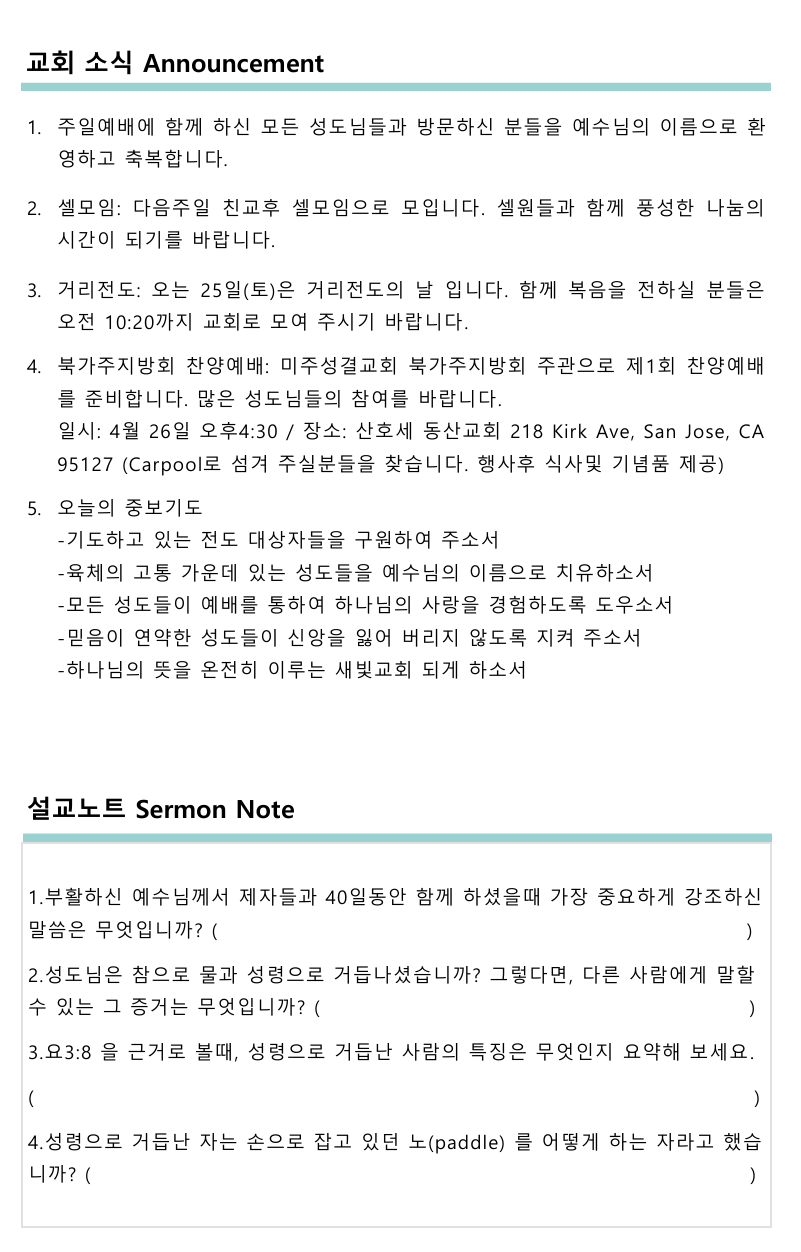 교회 소식 Announcement

1. 주일예배에 함께 하신 모든 성도님들과 방문하신 분들을 예수님의 이름으로 환영하고 축복합니다.

2. 셀모임: 다음주일 친교후 셀모임으로 모입니다. 셀원들과 함께 풍성한 나눔의 시간이 되기를 바랍니다.

3. 거리전도: 오는 25일(토)은 거리전도의 날 입니다. 함께 복음을 전하실 분들은 오전 10:20까지 교회로 모여 주시기 바랍니다.

4. 북가주지방회 찬양예배: 미주성결교회 북가주지방회 주관으로 제1회 찬양예배를 준비합니다. 많은 성도님들의 참여를 바랍니다.
일시: 4월 26일 오후4:30 / 장소: 산호세 동산교회 218 Kirk Ave, San Jose, CA 95127 (Carpool로 섬겨 주실분들을 찾습니다. 행사후 식사및 기념품 제공)

5. 오늘의 중보기도
-기도하고 있는 전도 대상자들을 구원하여 주소서
-육체의 고통 가운데 있는 성도들을 예수님의 이름으로 치유하소서
-모든 성도들이 예배를 통하여 하나님의 사랑을 경험하도록 도우소서
-믿음이 연약한 성도들이 신앙을 잃어 버리지 않도록 지켜 주소서
-하나님의 뜻을 온전히 이루는 새빛교회 되게 하소서

설교노트 Sermon Note

1.부활하신 예수님께서 제자들과 40일동안 함께 하셨을때 가장 중요하게 강조하신 말씀은 무엇입니까? ( )

2.성도님은 참으로 물과 성령으로 거듭나셨습니까? 그렇다면, 다른 사람에게 말할 수 있는 그 증거는 무엇입니까? ( )

3.요3:8 을 근거로 볼때, 성령으로 거듭난 사람의 특징은 무엇인지 요약해 보세요.
( )

4.성령으로 거듭난 자는 손으로 잡고 있던 노(paddle) 를 어떻게 하는 자라고 했습니까? ( )